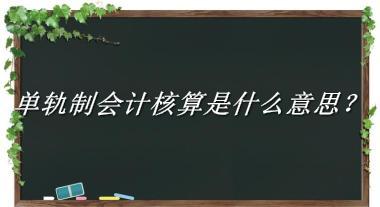 单轨制会计核算是什么意思？